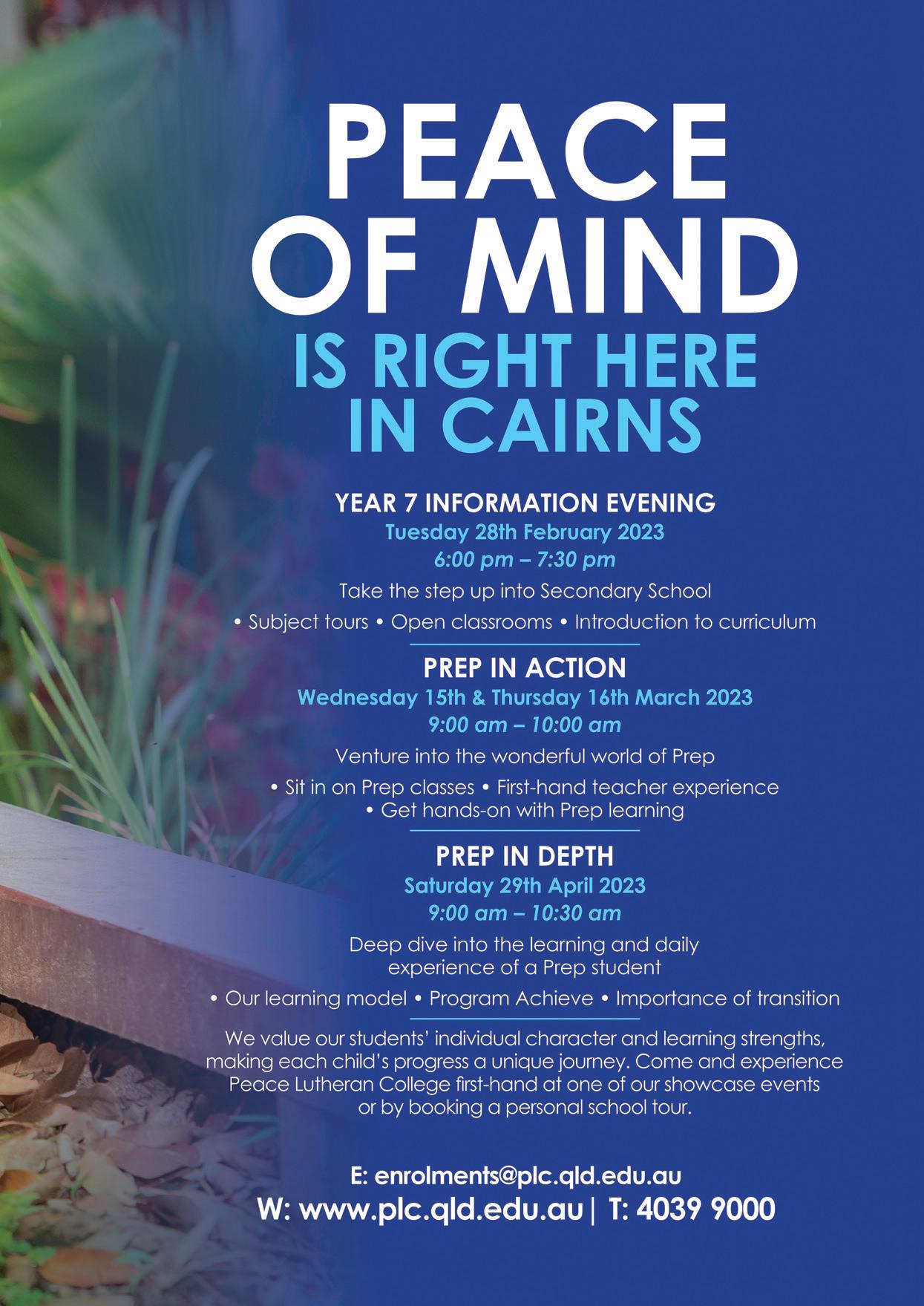 PEACE OF MIND

IS RIGHT HERE IN CAIRNS

YEAR 7 INFORMATION EVENING

Tuesday 28th February 2023

6:00 pm – 7:30 pm

Take the step up into Secondary School

• Subject tours • Open classrooms • Introduction to curriculum

PREP IN ACTION

Wednesday 15th & Thursday 16th March 2023

9:00 am – 10:00 am

Venture into the wonderful world of Prep

• Sit in on Prep classes • First-hand teacher experience • Get hands-on with Prep learning

PREP IN DEPTH

Saturday 29th April 2023

9:00 am – 10:30 am

Deep dive into the learning and daily experience of a Prep student

• Our learning model • Program Achieve • Importance of transition

We value our students' individual character and learning strengths, making each child's progress a unique journey. Come and experience Peace Lutheran College first-hand at one of our showcase events or by booking a personal school tour.

E: enrolments@plc.qld.edu.au

W: www.plc.qld.edu.au | T: 4039 9000